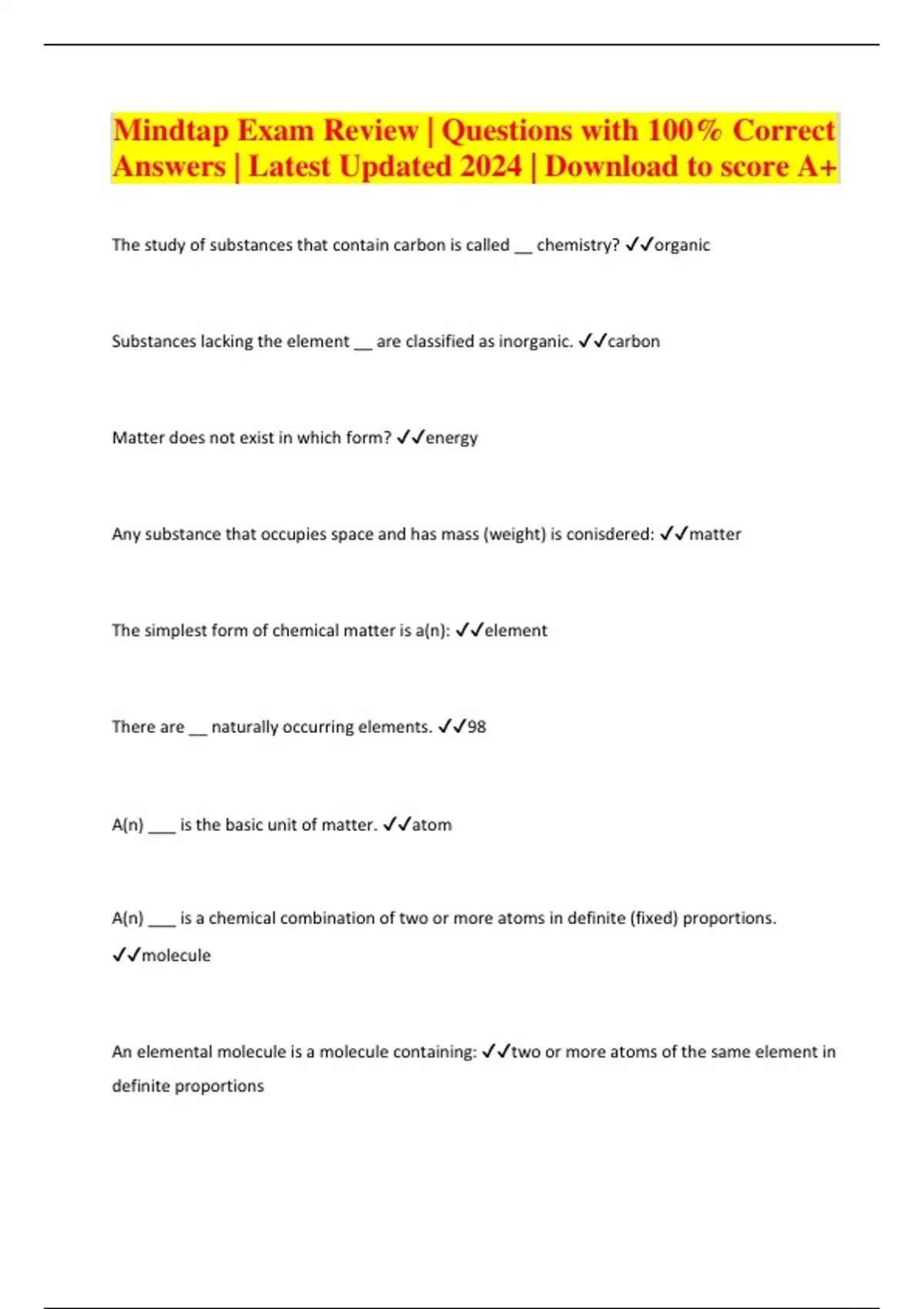 Mindtap Exam Review | Questions with 100% Correct Answers | Latest Updated 2024 | Download to score A+

The study of substances that contain carbon is called __ chemistry? ✓✓organic

Substances lacking the element __ are classified as inorganic. ✓✓carbon

Matter does not exist in which form? ✓✓energy

Any substance that occupies space and has mass (weight) is conisdered: ✓✓matter

The simplest form of chemical matter is a(n): ✓✓element

There are __ naturally occurring elements. ✓✓98

A(n) ___ is the basic unit of matter. ✓✓atom

A(n) ___ is a chemical combination of two or more atoms in definite (fixed) proportions. ✓✓molecule

An elemental molecule is a molecule containing: ✓✓two or more atoms of the same element in definite proportions